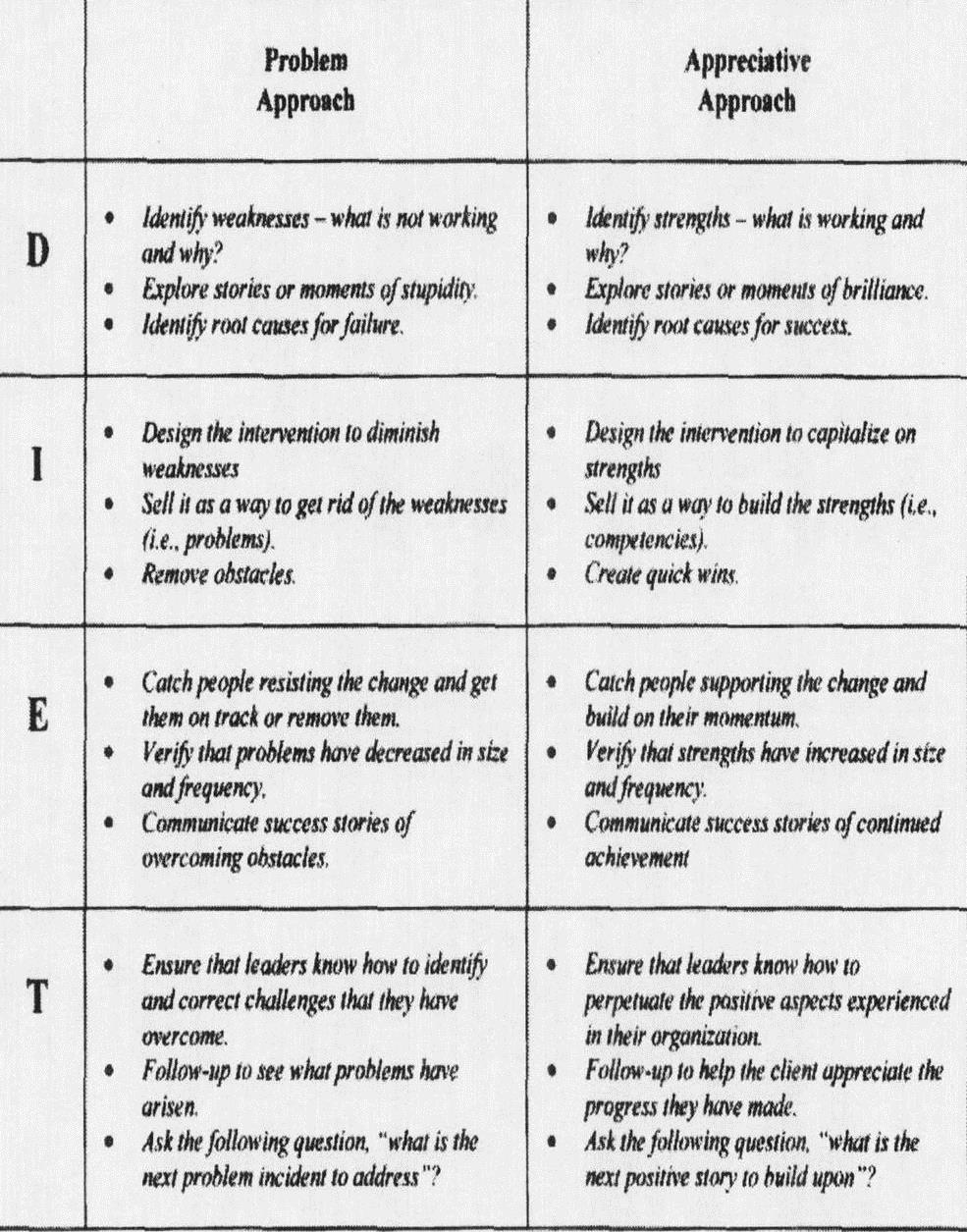 | | Problem Approach | Appreciative Approach |
|---|---|---|
| D | • Identify weaknesses – what is not working and why? • Explore stories or moments of stupidity. • Identify root causes for failure. | • Identify strengths – what is working and why? • Explore stories or moments of brilliance. • Identify root causes for success. |
| I | • Design the intervention to diminish weaknesses • Sell it as a way to get rid of the weaknesses (i.e., problems). • Remove obstacles. | • Design the intervention to capitalize on strengths • Sell it as a way to build the strengths (i.e., competencies). • Create quick wins. |
| E | • Catch people resisting the change and get them on track or remove them. • Verify that problems have decreased in size and frequency. • Communicate success stories of overcoming obstacles. | • Catch people supporting the change and build on their momentum. • Verify that strengths have increased in size and frequency. • Communicate success stories of continued achievement |
| T | • Ensure that leaders know how to identify and correct challenges that they have overcome. • Follow-up to see what problems have arisen. • Ask the following question, "what is the next problem incident to address"? | • Ensure that leaders know how to perpetuate the positive aspects experienced in their organization. • Follow-up to help the client appreciate the progress they have made. • Ask the following question, "what is the next positive story to build upon"? |